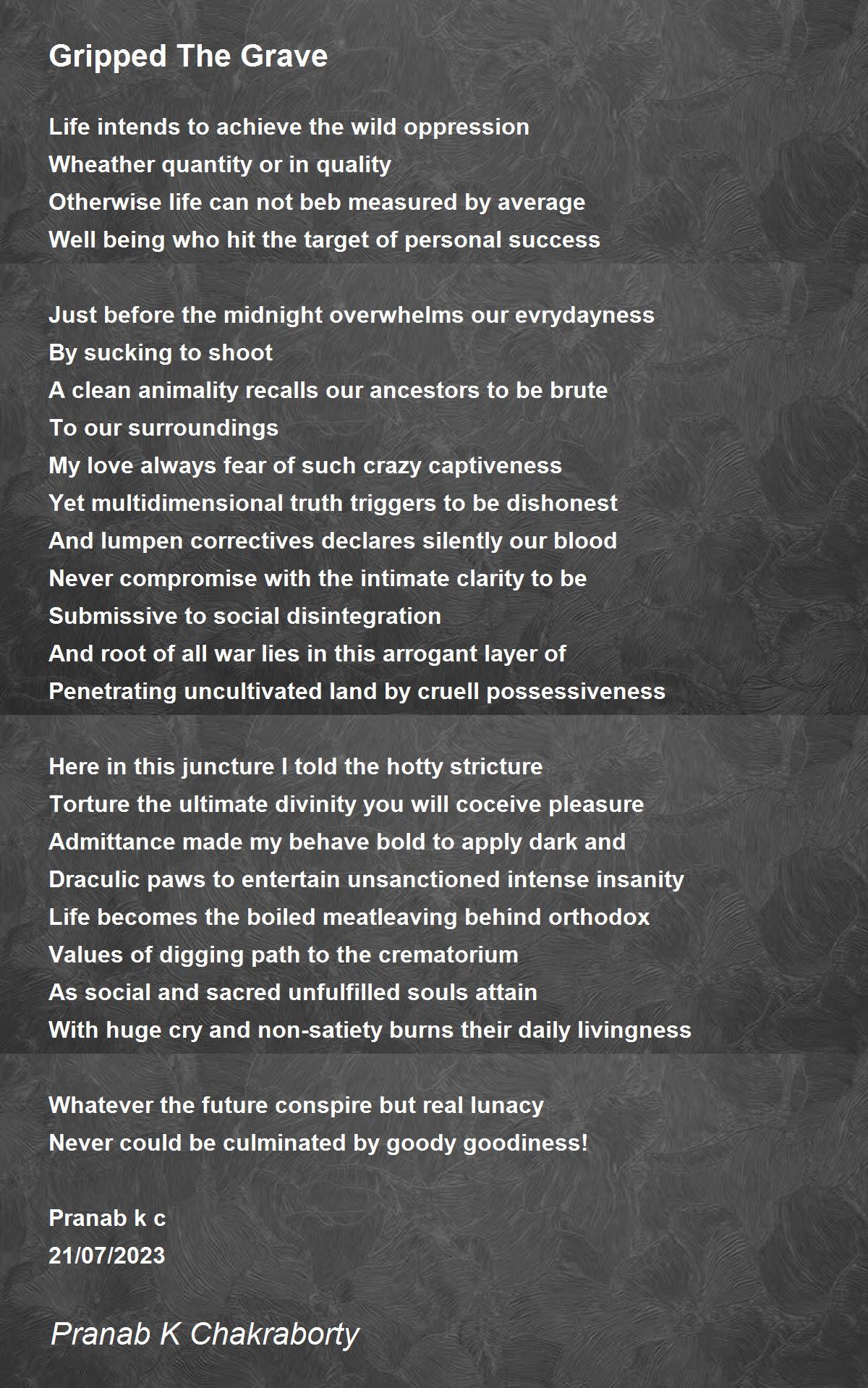 Gripped The Grave

Life intends to achieve the wild oppression
Wheather quantity or in quality
Otherwise life can not beb measured by average
Well being who hit the target of personal success

Just before the midnight overwhelms our evrydayness
By sucking to shoot
A clean animality recalls our ancestors to be brute
To our surroundings
My love always fear of such crazy captiveness
Yet multidimensional truth triggers to be dishonest
And lumpen correctives declares silently our blood
Never compromise with the intimate clarity to be
Submissive to social disintegration
And root of all war lies in this arrogant layer of
Penetrating uncultivated land by cruell possessiveness

Here in this juncture I told the hotty stricture
Torture the ultimate divinity you will coceive pleasure
Admittance made my behave bold to apply dark and
Draculic paws to entertain unsanctioned intense insanity
Life becomes the boiled meatleaving behind orthodox
Values of digging path to the crematorium
As social and sacred unfulfilled souls attain
With huge cry and non-satiety burns their daily livingness

Whatever the future conspire but real lunacy
Never could be culminated by goody goodiness!

Pranab k c
21/07/2023

Pranab K Chakraborty